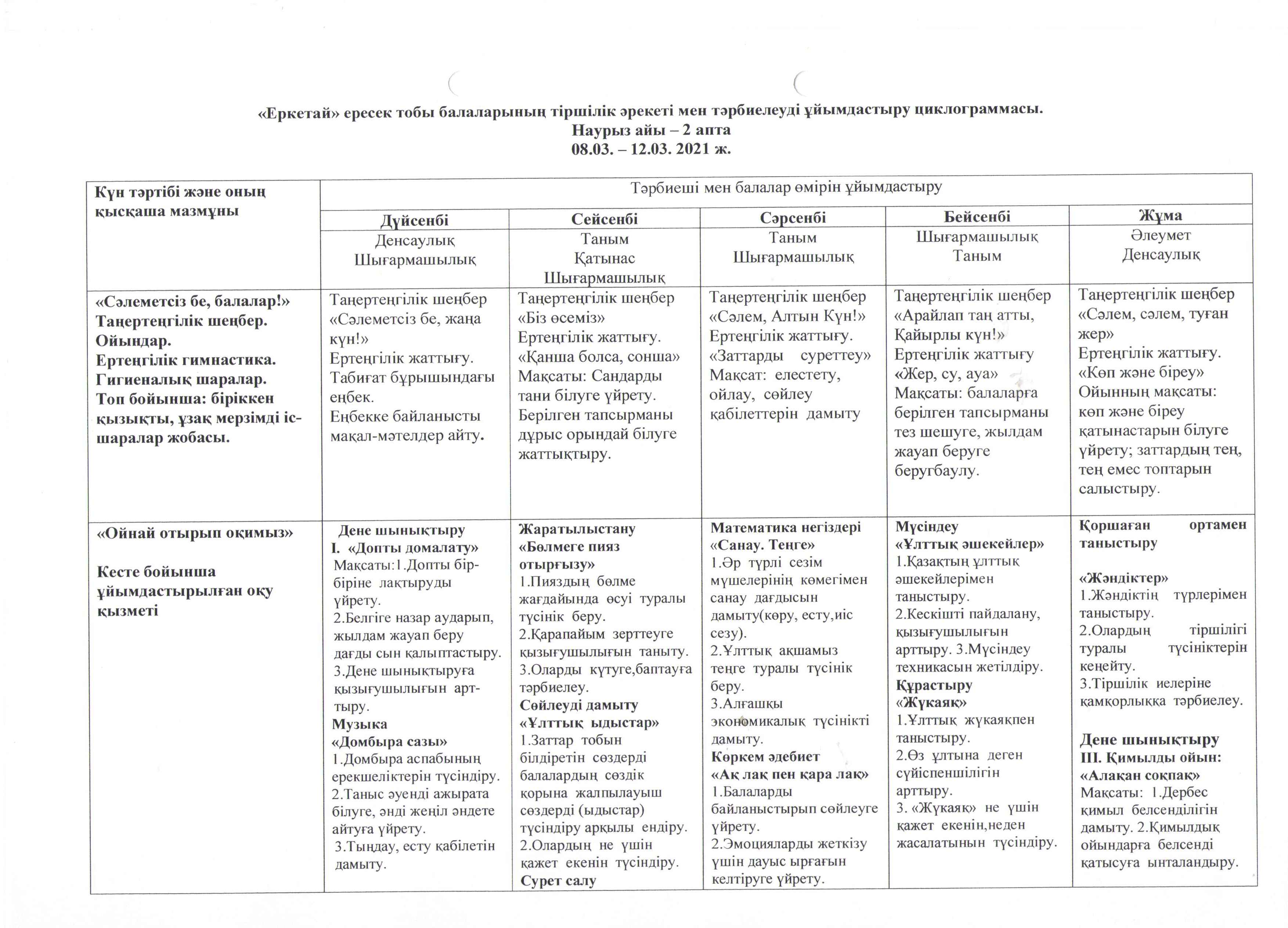 «Еркетай» ересек тобы балаларының тіршілік әрекеті мен тәрбиелеуді ұйымдастыру циклограммасы.
Наурыз айы – 2 апта
08.03. – 12.03. 2021 ж.

| Күн тәртібі және оның қысқаша мазмұны | Тәрбиеші мен балалар өмірін ұйымдастыру | | | | |
|---|---|---|---|---|---|
| | Дүйсенбі | Сейсенбі | Сәрсенбі | Бейсенбі | Жұма |
| | Денсаулық Шығармашылық | Таным Қатынас Шығармашылық | Таным Шығармашылық | Шығармашылық Таным | Әлеумет Денсаулық |
| «Сәлеметсіз бе, балалар!» Таңертеңгілік шеңбер. Ойындар. Ертеңгілік гимнастика. Гигиеналық шаралар. Топ бойынша: біріккен қызықты, ұзақ мерзімді іс-шаралар жобасы. | Таңертеңгілік шеңбер «Сәлеметсіз бе, жаңа күн!» Ертеңгілік жаттығу. Табиғат бұрышындағы еңбек. Еңбекке байланысты мақал-мәтелдер айту. | Таңертеңгілік шеңбер «Біз өсеміз» Ертеңгілік жаттығу. «Қанша болса, сонша» Мақсаты: Сандарды тани білуге үйрету. Берілген тапсырманы дұрыс орындай білуге жаттықтыру. | Таңертеңгілік шеңбер «Сәлем, Алтын Күн!» Ертеңгілік жаттығу. «Заттарды суреттеу» Мақсат: елестету, ойлау, сөйлеу қабілеттерін дамыту | Таңертеңгілік шеңбер «Арайлап таң атты, Қайырлы күн!» Ертеңгілік жаттығу «Жер, су, ауа» Мақсаты: балаларға берілген тапсырманы тез шешуге, жылдам жауап беруге беругбаулу. | Таңертеңгілік шеңбер «Сәлем, сәлем, туған жер» Ертеңгілік жаттығу. «Көп және біреу» Ойынның мақсаты: көп және біреу қатынастарын білуге үйрету; заттардың тең, тең емес топтарын салыстыру. |
| «Ойнай отырып оқимыз» Кесте бойынша ұйымдастырылған оқу қызметі | Дене шынықтыру I. «Допты домалату» Мақсаты:1.Допты бір-біріне лақтыруды үйрету. 2.Белгіге назар аударып, жылдам жауап беру дағды сын қалыптастыру. 3.Дене шынықтыруға қызығушылығын арттыру. Музыка «Домбыра сазы» 1.Домбыра аспабының ерекшеліктерін түсіндіру. 2.Таныс әуенді ажырата білуге, әнді жеңіл әндете айтуға үйрету. 3.Тыңдау, есту қабілетін дамыту. | Жаратылыстану «Бөлмеге пияз отырғызу» 1.Пияздың бөлме жағдайында өсуі туралы түсінік беру. 2.Қарапайым зерттеуге қызығушылығын таныту. 3.Оларды күтуге,баптауға тәрбиелеу. Сөйлеуді дамыту «Ұлттық ыдыстар» 1.Заттар тобын білдіретін сөздерді балалардың сөздік қорына жалпылауыш сөздерді (ыдыстар) түсіндіру арқылы ендіру. 2.Олардың не үшін қажет екенін түсіндіру. Сурет салу | Математика негіздері «Санау. Теңге» 1.Әр түрлі сезім мүшелерінің көмегімен санау дағдысын дамыту(көру, есту,иіс сезу). 2.Ұлттық ақшамыз теңге туралы түсінік беру. 3.Алғашқы экономикалық түсінікті дамыту. Көркем әдебиет «Ақ лақ пен қара лақ» 1.Балаларды байланыстырып сөйлеуге үйрету. 2.Эмоцияларды жеткізу үшін дауыс ырғағын келтіруге үйрету. | Мүсіндеу «Ұлттық әшекейлер» 1.Қазақтың ұлттық әшекейлерімен таныстыру. 2.Кескішті пайдалану, қызығушылығын арттыру. 3.Мүсіндеу техникасын жетілдіру. Құрастыру «Жүкаяқ» 1.Ұлттық жүкаяқпен таныстыру. 2.Өз ұлтына деген сүйіспеншілігін арттыру. 3. «Жүкаяқ» не үшін қажет екенін,неден жасалатынын түсіндіру. | Қоршаған ортамен таныстыру «Жәндіктер» 1.Жәндіктің түрлерімен таныстыру. 2.Олардың тіршілігі туралы түсініктерін кеңейту. 3.Тіршілік иелеріне қамқорлыққа тәрбиелеу. Дене шынықтыру III. Қимылды ойын: «Алақан соқпақ» Мақсаты: 1.Дербес қимыл белсенділігін дамыту. 2.Қимылдық ойындарға белсенді қатысуға ынталандыру. |